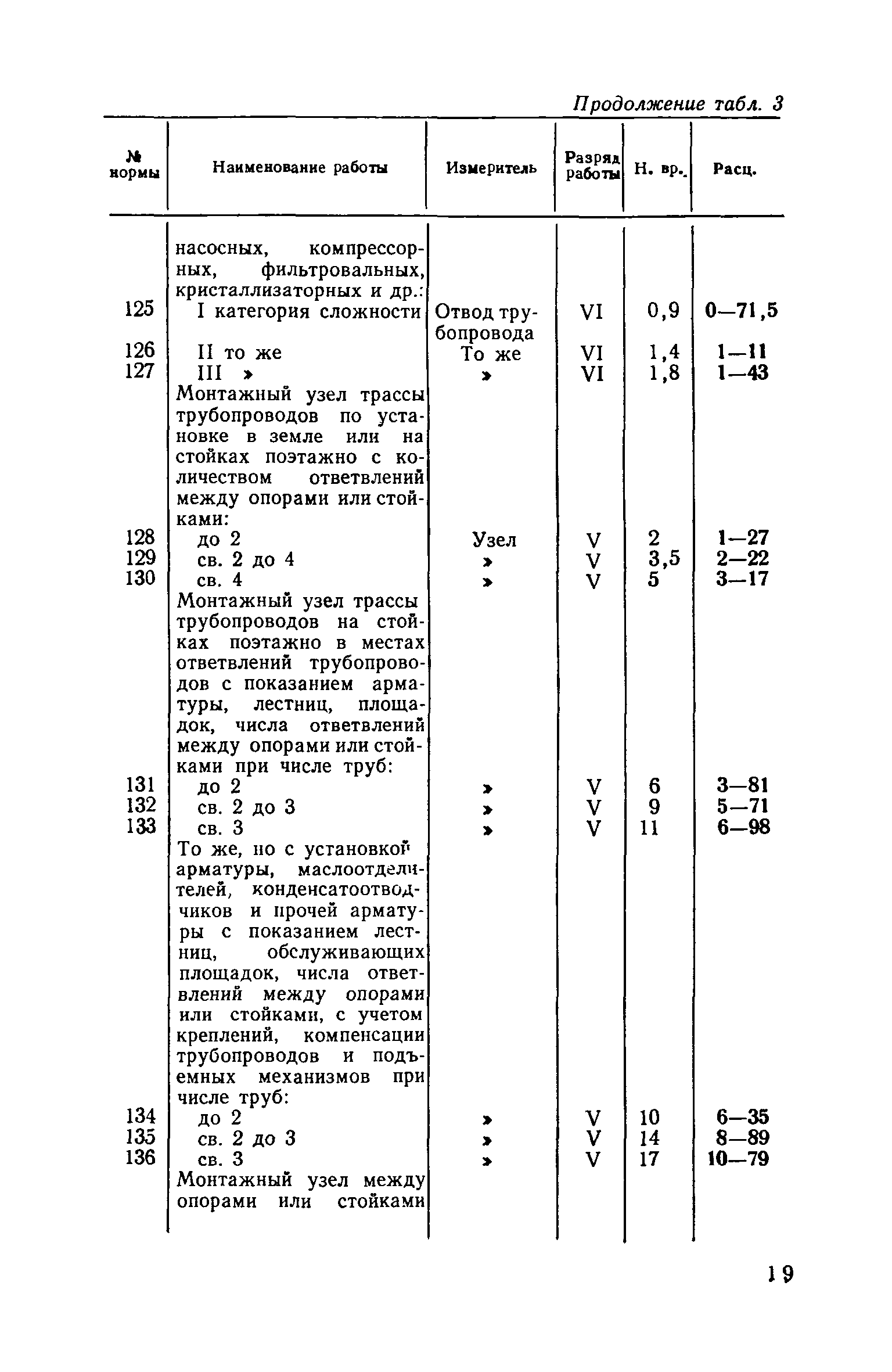 Продолжение табл. 3

| № нормы | Наименование работы | Измеритель | Разряд работы | Н. вр. | Расц. |
|---|---|---|---|---|---|
| | насосных, компрессорных, фильтровальных, кристаллизаторных и др.: | | | | |
| 125 | I категория сложности | Отвод трубопровода | VI | 0,9 | 0—71,5 |
| 126 | II то же | То же | VI | 1,4 | 1—11 |
| 127 | III » | » | VI | 1,8 | 1—43 |
| | Монтажный узел трассы трубопроводов по установке в земле или на стойках поэтажно с количеством ответвлений между опорами или стойками: | | | | |
| 128 | до 2 | Узел | V | 2 | 1—27 |
| 129 | св. 2 до 4 | » | V | 3,5 | 2—22 |
| 130 | св. 4 | » | V | 5 | 3—17 |
| | Монтажный узел трассы трубопроводов на стойках поэтажно в местах ответвлений трубопроводов с показанием арматуры, лестниц, площадок, числа ответвлений между опорами или стойками при числе труб: | | | | |
| 131 | до 2 | » | V | 6 | 3—81 |
| 132 | св. 2 до 3 | » | V | 9 | 5—71 |
| 133 | св. 3 | » | V | 11 | 6—98 |
| | То же, но с установкой арматуры, маслоотделителей, конденсатоотводчиков и прочей арматуры с показанием лестниц, обслуживающих площадок, числа ответвлений между опорами или стойками, с учетом креплений, компенсации трубопроводов и подъемных механизмов при числе труб: | | | | |
| 134 | до 2 | » | V | 10 | 6—35 |
| 135 | св. 2 до 3 | » | V | 14 | 8—89 |
| 136 | св. 3 | » | V | 17 | 10—79 |
| | Монтажный узел между опорами или стойками | | | | |

19